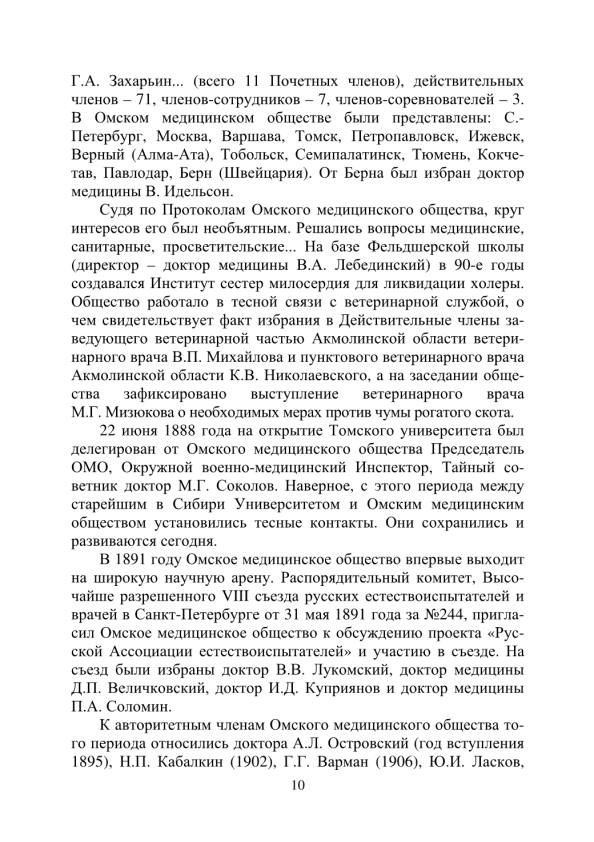 Г.А. Захарьин... (всего 11 Почетных членов), действительных членов – 71, членов-сотрудников – 7, членов-соревнователей – 3. В Омском медицинском обществе были представлены: С.-Петербург, Москва, Варшава, Томск, Петропавловск, Ижевск, Верный (Алма-Ата), Тобольск, Семипалатинск, Тюмень, Кокчетав, Павлодар, Берн (Швейцария). От Берна был избран доктор медицины В. Идельсон.

Судя по Протоколам Омского медицинского общества, круг интересов его был необъятным. Решались вопросы медицинские, санитарные, просветительские... На базе Фельдшерской школы (директор – доктор медицины В.А. Лебединский) в 90-е годы создавался Институт сестер милосердия для ликвидации холеры. Общество работало в тесной связи с ветеринарной службой, о чем свидетельствует факт избрания в Действительные члены заведующего ветеринарной частью Акмолинской области ветеринарного врача В.П. Михайлова и пунктового ветеринарного врача Акмолинской области К.В. Николаевского, а на заседании общества зафиксировано выступление ветеринарного врача М.Г. Мизюкова о необходимых мерах против чумы рогатого скота.

22 июня 1888 года на открытие Томского университета был делегирован от Омского медицинского общества Председатель ОМО, Окружной военно-медицинский Инспектор, Тайный советник доктор М.Г. Соколов. Наверное, с этого периода между старейшим в Сибири Университетом и Омским медицинским обществом установились тесные контакты. Они сохранились и развиваются сегодня.

В 1891 году Омское медицинское общество впервые выходит на широкую научную арену. Распорядительный комитет, Высочайше разрешенного VIII съезда русских естествоиспытателей и врачей в Санкт-Петербурге от 31 мая 1891 года за №244, пригласил Омское медицинское общество к обсуждению проекта «Русской Ассоциации естествоиспытателей» и участию в съезде. На съезд были избраны доктор В.В. Лукомский, доктор медицины Д.П. Величковский, доктор И.Д. Куприянов и доктор медицины П.А. Соломин.

К авторитетным членам Омского медицинского общества того периода относились доктора А.Л. Островский (год вступления 1895), Н.П. Кабалкин (1902), Г.Г. Варман (1906), Ю.И. Ласков,

10